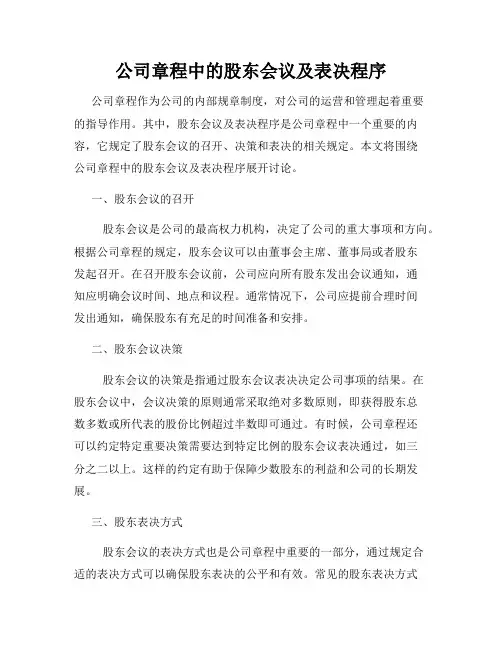 公司章程中的股东会议及表决程序

公司章程作为公司的内部规章制度，对公司的运营和管理起着重要的指导作用。其中，股东会议及表决程序是公司章程中一个重要的内容，它规定了股东会议的召开、决策和表决的相关规定。本文将围绕公司章程中的股东会议及表决程序展开讨论。

一、股东会议的召开

股东会议是公司的最高权力机构，决定了公司的重大事项和方向。根据公司章程的规定，股东会议可以由董事会主席、董事局或者股东发起召开。在召开股东会议前，公司应向所有股东发出会议通知，通知应明确会议时间、地点和议程。通常情况下，公司应提前合理时间发出通知，确保股东有充足的时间准备和安排。

二、股东会议决策

股东会议的决策是指通过股东会议表决决定公司事项的结果。在股东会议中，会议决策的原则通常采取绝对多数原则，即获得股东总数多数或所代表的股份比例超过半数即可通过。有时候，公司章程还可以约定特定重要决策需要达到特定比例的股东会议表决通过，如三分之二以上。这样的约定有助于保障少数股东的利益和公司的长期发展。

三、股东表决方式

股东会议的表决方式也是公司章程中重要的一部分，通过规定合适的表决方式可以确保股东表决的公平和有效。常见的股东表决方式